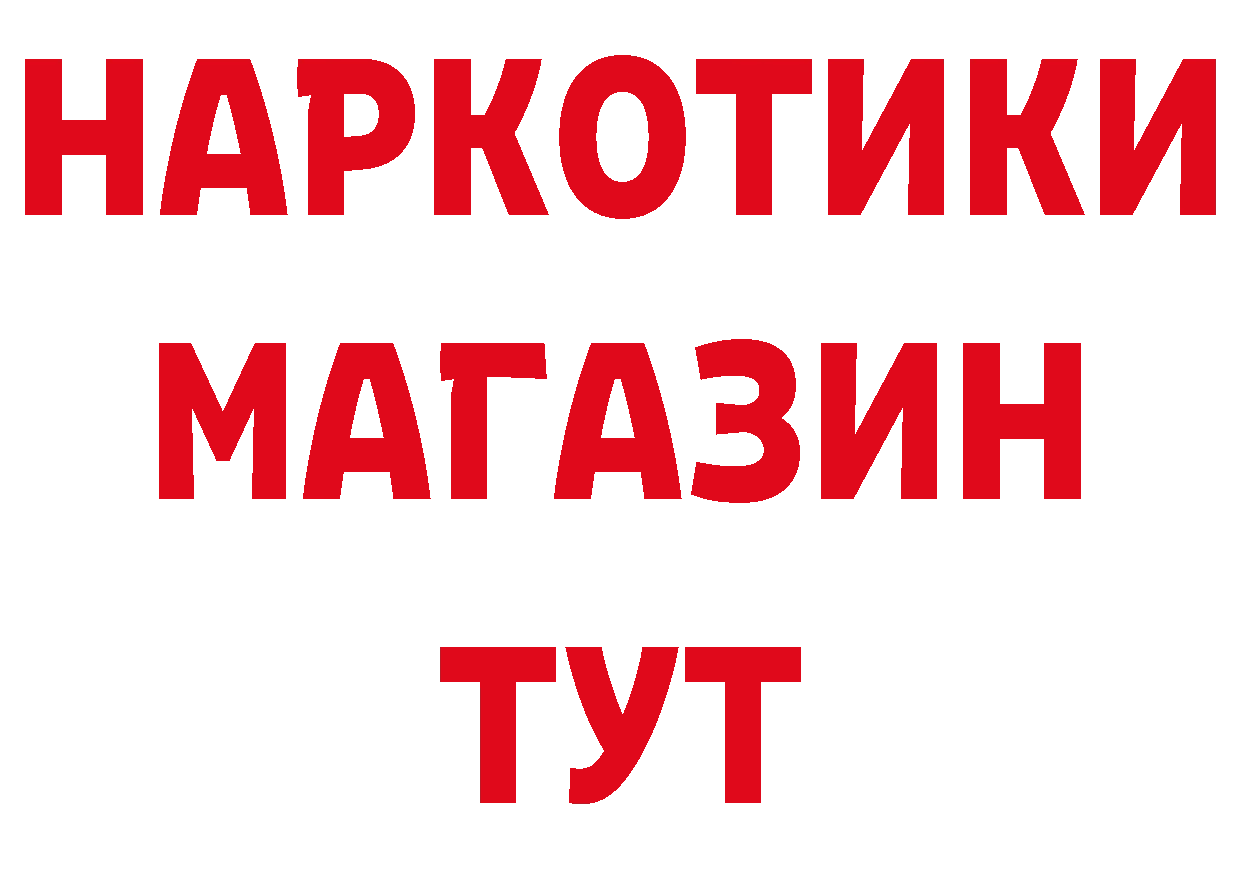 НАРКОТИКИ
МАГАЗИН
ТУТ